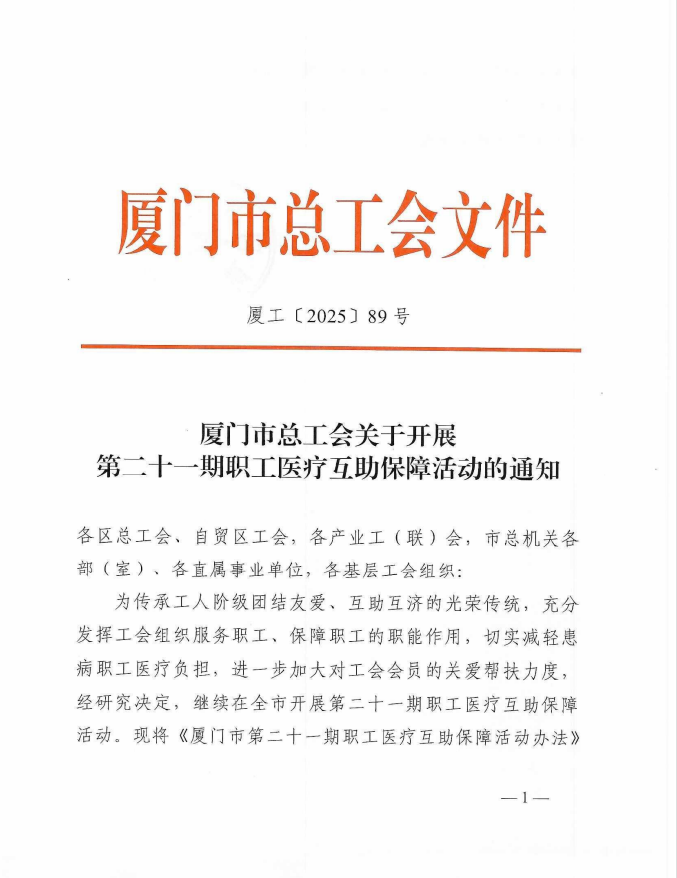 厦门市总工会文件

厦工〔2025〕89号

厦门市总工会关于开展
第二十一期职工医疗互助保障活动的通知

各区总工会、自贸区工会，各产业工（联）会，市总机关各部（室）、各直属事业单位，各基层工会组织：

为传承工人阶级团结友爱、互助互济的光荣传统，充分发挥工会组织服务职工、保障职工的职能作用，切实减轻患病职工医疗负担，进一步加大对工会会员的关爱帮扶力度，经研究决定，继续在全市开展第二十一期职工医疗互助保障活动。现将《厦门市第二十一期职工医疗互助保障活动办法》

—1—